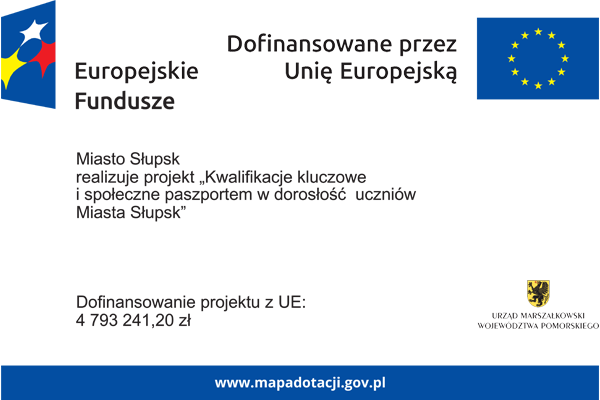 Europejskie
Fundusze

Dofinansowane przez
Unię Europejską

Miasto Słupsk realizuje projekt „Kwalifikacje kluczowe i społeczne paszportem w dorosłość uczniów Miasta Słupsk"

Dofinansowanie projektu z UE:
4 793 241,20 zł

URZĄD MARSZAŁKOWSKI
WOJEWÓDZTWA POMORSKIEGO

www.mapadotacji.gov.pl